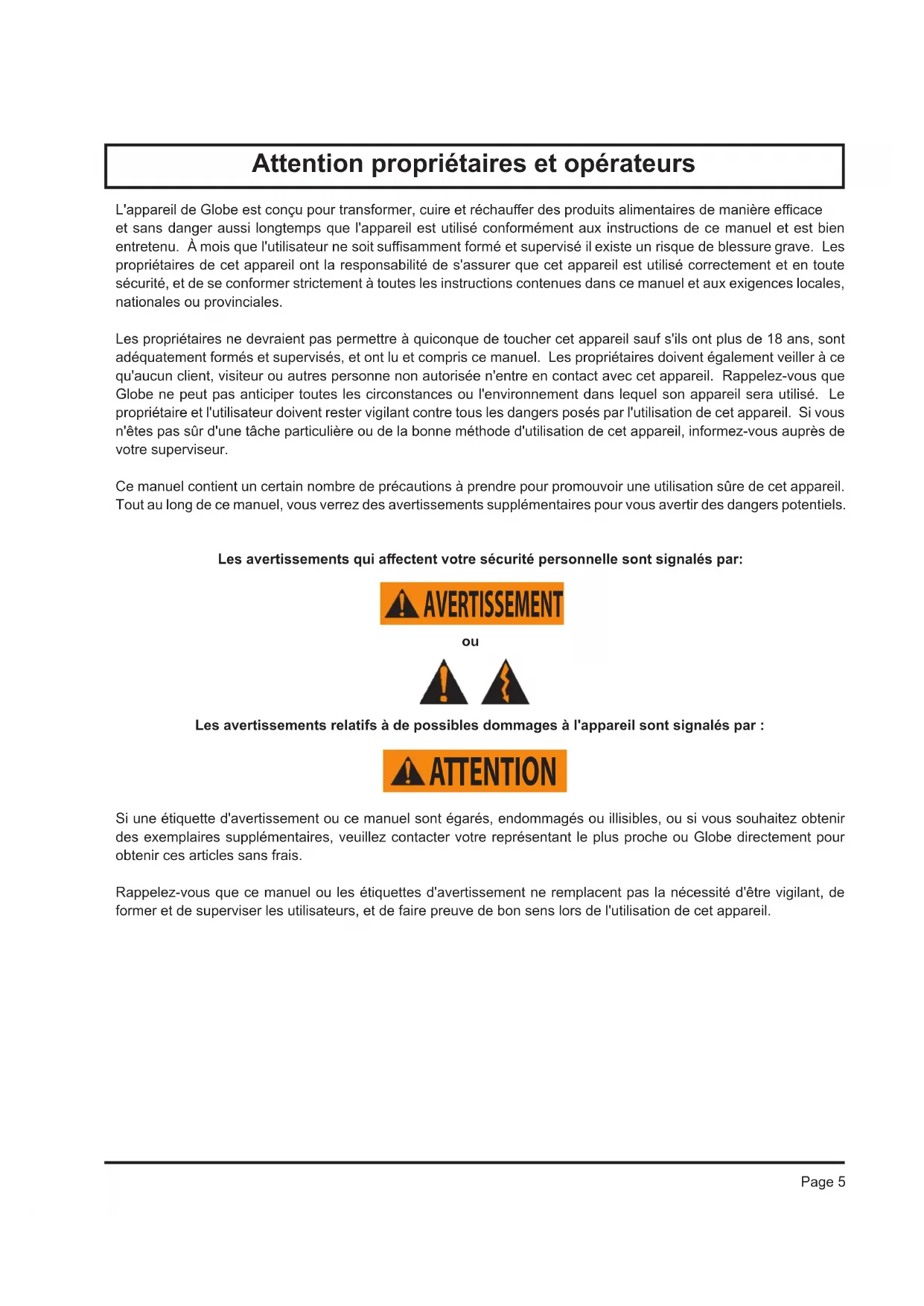 Attention propriétaires et opérateurs

L'appareil de Globe est conçu pour transformer, cuire et réchauffer des produits alimentaires de manière efficace et sans danger aussi longtemps que l'appareil est utilisé conformément aux instructions de ce manuel et est bien entretenu. À mois que l'utilisateur ne soit suffisamment formé et supervisé il existe un risque de blessure grave. Les propriétaires de cet appareil ont la responsabilité de s'assurer que cet appareil est utilisé correctement et en toute sécurité, et de se conformer strictement à toutes les instructions contenues dans ce manuel et aux exigences locales, nationales ou provinciales.

Les propriétaires ne devraient pas permettre à quiconque de toucher cet appareil sauf s'ils ont plus de 18 ans, sont adéquatement formés et supervisés, et ont lu et compris ce manuel. Les propriétaires doivent également veiller à ce qu'aucun client, visiteur ou autres personne non autorisée n'entre en contact avec cet appareil. Rappelez-vous que Globe ne peut pas anticiper toutes les circonstances ou l'environnement dans lequel son appareil sera utilisé. Le propriétaire et l'utilisateur doivent rester vigilant contre tous les dangers posés par l'utilisation de cet appareil. Si vous n'êtes pas sûr d'une tâche particulière ou de la bonne méthode d'utilisation de cet appareil, informez-vous auprès de votre superviseur.

Ce manuel contient un certain nombre de précautions à prendre pour promouvoir une utilisation sûre de cet appareil. Tout au long de ce manuel, vous verrez des avertissements supplémentaires pour vous avertir des dangers potentiels.

Les avertissements qui affectent votre sécurité personnelle sont signalés par:

AVERTISSEMENT

ou

Les avertissements relatifs à de possibles dommages à l'appareil sont signalés par :

ATTENTION

Si une étiquette d'avertissement ou ce manuel sont égarés, endommagés ou illisibles, ou si vous souhaitez obtenir des exemplaires supplémentaires, veuillez contacter votre représentant le plus proche ou Globe directement pour obtenir ces articles sans frais.

Rappelez-vous que ce manuel ou les étiquettes d'avertissement ne remplacent pas la nécessité d'être vigilant, de former et de superviser les utilisateurs, et de faire preuve de bon sens lors de l'utilisation de cet appareil.

Page 5